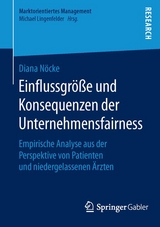 Marktorientiertes Management
Michael Lingenfelder Hrsg.

RESEARCH

Diana Nöcke

Einflussgröße und Konsequenzen der Unternehmensfairness

Empirische Analyse aus der Perspektive von Patienten und niedergelassenen Ärzten

Springer Gabler